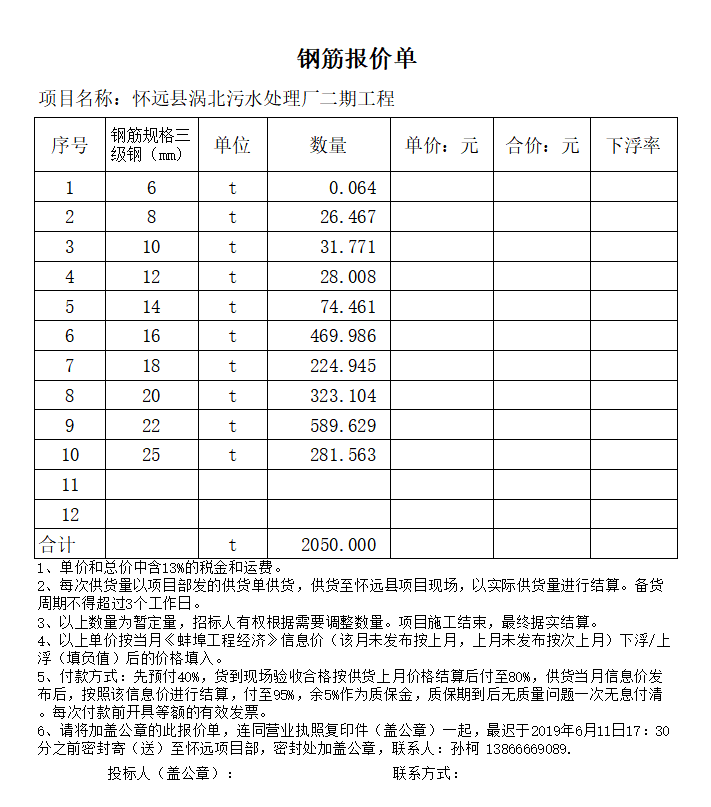 钢筋报价单

项目名称：怀远县涡北污水处理厂二期工程

| 序号 | 钢筋规格三级钢（㎜） | 单位 | 数量 | 单价：元 | 合价：元 | 下浮率 |
|---|---|---|---|---|---|---|
| 1 | 6 | t | 0.064 | | | |
| 2 | 8 | t | 26.467 | | | |
| 3 | 10 | t | 31.771 | | | |
| 4 | 12 | t | 28.008 | | | |
| 5 | 14 | t | 74.461 | | | |
| 6 | 16 | t | 469.986 | | | |
| 7 | 18 | t | 224.945 | | | |
| 8 | 20 | t | 323.104 | | | |
| 9 | 22 | t | 589.629 | | | |
| 10 | 25 | t | 281.563 | | | |
| 11 | | | | | | |
| 12 | | | | | | |
| 合计 | | t | 2050.000 | | | |

1、单价和总价中含13%的税金和运费。
2、每次供货量以项目部发的供货单供货，供货至怀远县项目现场，以实际供货量进行结算。备货周期不得超过3个工作日。
3、以上数量为暂定量，招标人有权根据需要调整数量。项目施工结束，最终据实结算。
4、以上单价按当月《蚌埠工程经济》信息价（该月未发布按上月，上月未发布按次上月）下浮/上浮（填负值）后的价格填入。
5、付款方式：先预付40%，货到现场验收合格按供货上月价格结算后付至80%，供货当月信息价发布后，按照该信息价进行结算，付至95%，余5%作为质保金，质保期到后无质量问题一次无息付清。每次付款前开具等额的有效发票。
6、请将加盖公章的此报价单，连同营业执照复印件（盖公章）一起，最迟于2019年6月11日17：30分之前密封寄（送）至怀远项目部，密封处加盖公章，联系人：孙柯 13866669089.

投标人（盖公章）：

联系方式：